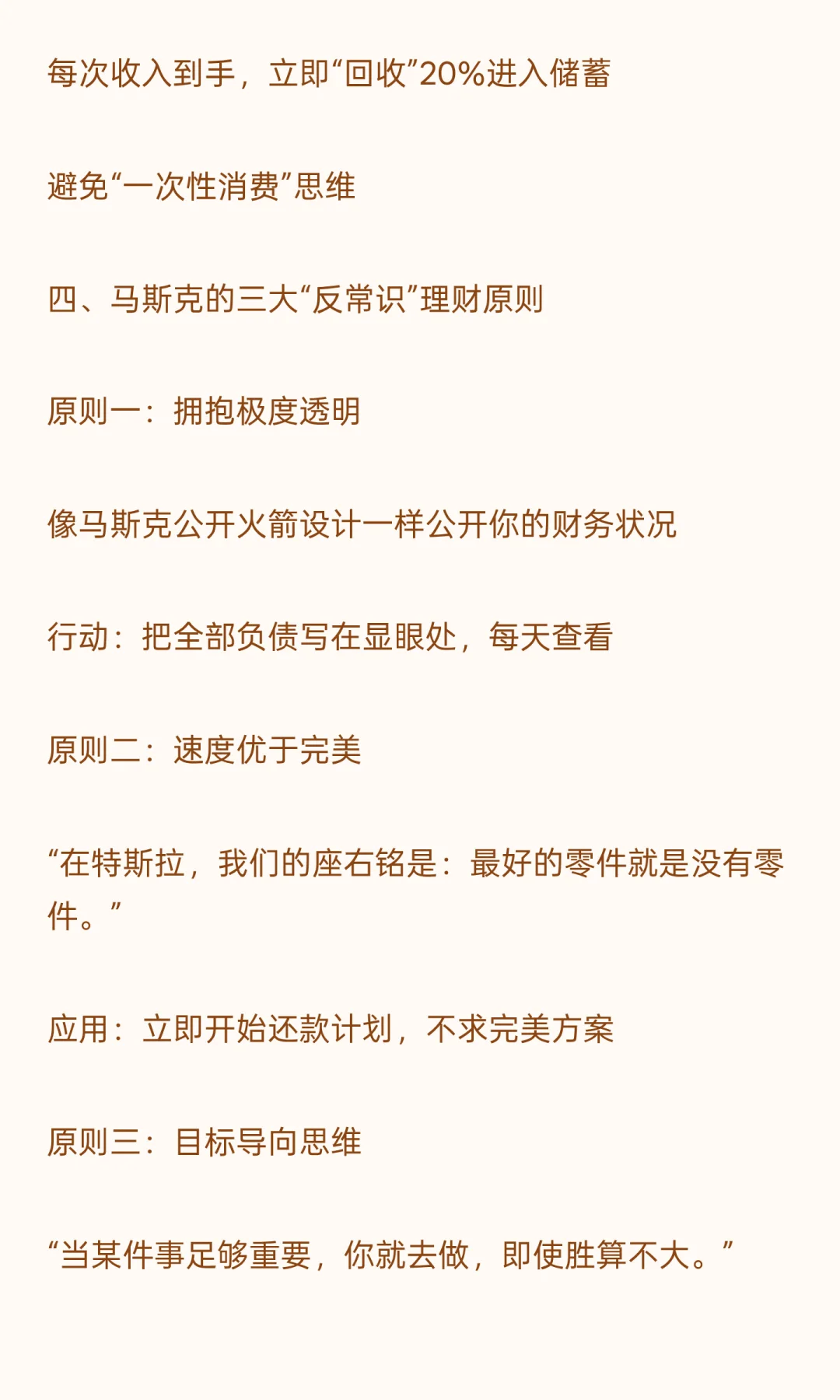 每次收入到手，立即“回收”20%进入储蓄

避免“一次性消费”思维

四、马斯克的三大“反常识”理财原则

原则一：拥抱极度透明

像马斯克公开火箭设计一样公开你的财务状况

行动：把全部负债写在显眼处，每天查看

原则二：速度优于完美

“在特斯拉，我们的座右铭是：最好的零件就是没有零件。”

应用：立即开始还款计划，不求完美方案

原则三：目标导向思维

“当某件事足够重要，你就去做，即使胜算不大。”